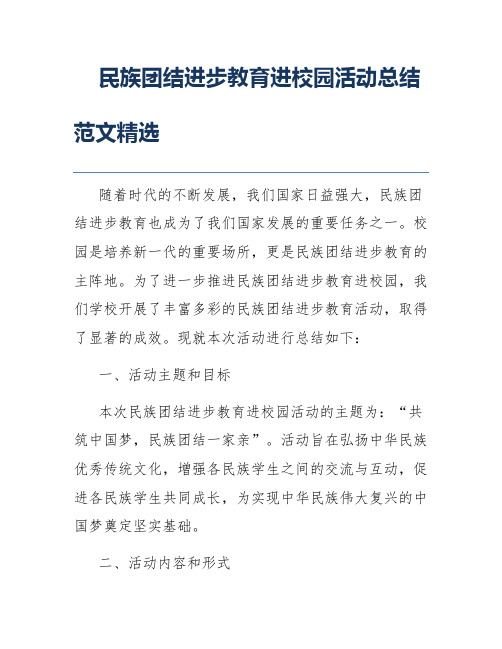 民族团结进步教育进校园活动总结范文精选

随着时代的不断发展，我们国家日益强大，民族团结进步教育也成为了我们国家发展的重要任务之一。校园是培养新一代的重要场所，更是民族团结进步教育的主阵地。为了进一步推进民族团结进步教育进校园，我们学校开展了丰富多彩的民族团结进步教育活动，取得了显著的成效。现就本次活动进行总结如下：

一、活动主题和目标

本次民族团结进步教育进校园活动的主题为：“共筑中国梦，民族团结一家亲”。活动旨在弘扬中华民族优秀传统文化，增强各民族学生之间的交流与互动，促进各民族学生共同成长，为实现中华民族伟大复兴的中国梦奠定坚实基础。

二、活动内容和形式